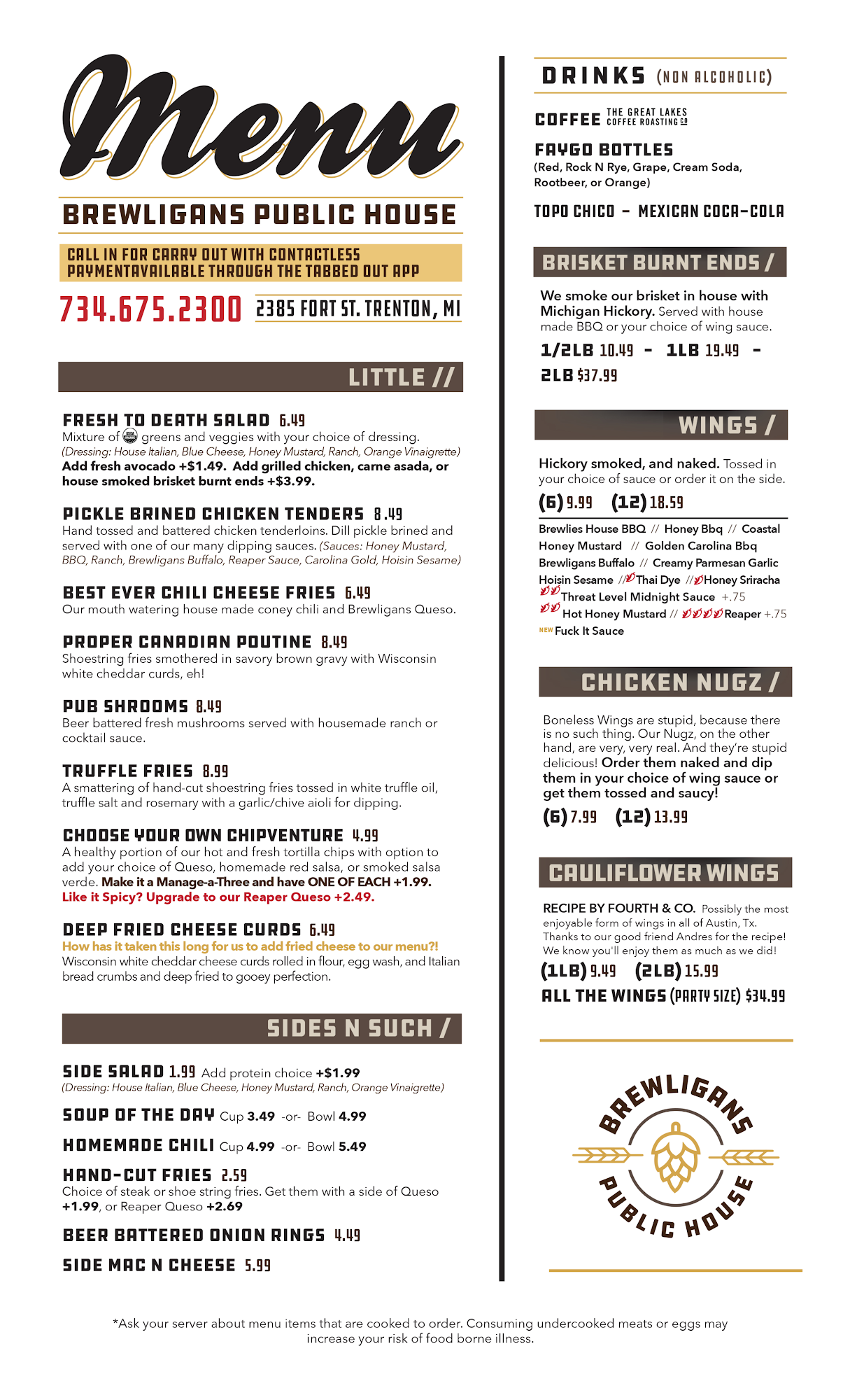 Menu

BREWLIGANS PUBLIC HOUSE

CALL IN FOR CARRY OUT WITH CONTACTLESS PAYMENTAVAILABLE THROUGH THE TABBED OUT APP

734.675.2300 2385 FORT ST. TRENTON, MI

LITTLE //

FRESH TO DEATH SALAD 6.49
Mixture of greens and veggies with your choice of dressing.
(Dressing: House Italian, Blue Cheese, Honey Mustard, Ranch, Orange Vinaigrette)
Add fresh avocado +$1.49. Add grilled chicken, carne asada, or house smoked brisket burnt ends +$3.99.

PICKLE BRINED CHICKEN TENDERS 8.49
Hand tossed and battered chicken tenderloins. Dill pickle brined and served with one of our many dipping sauces. (Sauces: Honey Mustard, BBQ, Ranch, Brewligans Buffalo, Reaper Sauce, Carolina Gold, Hoisin Sesame)

BEST EVER CHILI CHEESE FRIES 6.49
Our mouth watering house made coney chili and Brewligans Queso.

PROPER CANADIAN POUTINE 8.49
Shoestring fries smothered in savory brown gravy with Wisconsin white cheddar curds, eh!

PUB SHROOMS 8.49
Beer battered fresh mushrooms served with housemade ranch or cocktail sauce.

TRUFFLE FRIES 8.99
A smattering of hand-cut shoestring fries tossed in white truffle oil, truffle salt and rosemary with a garlic/chive aioli for dipping.

CHOOSE YOUR OWN CHIPVENTURE 4.99
A healthy portion of our hot and fresh tortilla chips with option to add your choice of Queso, homemade red salsa, or smoked salsa verde. Make it a Manage-a-Three and have ONE OF EACH +1.99. Like it Spicy? Upgrade to our Reaper Queso +2.49.

DEEP FRIED CHEESE CURDS 6.49
How has it taken this long for us to add fried cheese to our menu?!
Wisconsin white cheddar cheese curds rolled in flour, egg wash, and Italian bread crumbs and deep fried to gooey perfection.

SIDES N SUCH /

SIDE SALAD 1.99 Add protein choice +$1.99
(Dressing: House Italian, Blue Cheese, Honey Mustard, Ranch, Orange Vinaigrette)

SOUP OF THE DAY Cup 3.49 -or- Bowl 4.99

HOMEMADE CHILI Cup 4.99 -or- Bowl 5.49

HAND-CUT FRIES 2.59
Choice of steak or shoe string fries. Get them with a side of Queso +1.99, or Reaper Queso +2.69

BEER BATTERED ONION RINGS 4.49

SIDE MAC N CHEESE 5.99

DRINKS (NON ALCOHOLIC)

COFFEE THE GREAT LAKES COFFEE ROASTING CO

FAYGO BOTTLES
(Red, Rock N Rye, Grape, Cream Soda, Rootbeer, or Orange)

TOPO CHICO - MEXICAN COCA-COLA

BRISKET BURNT ENDS /

We smoke our brisket in house with Michigan Hickory. Served with house made BBQ or your choice of wing sauce.
1/2LB 10.49 - 1LB 19.49 - 2LB $37.99

WINGS /

Hickory smoked, and naked. Tossed in your choice of sauce or order it on the side.
(6) 9.99 (12) 18.59
Brewlies House BBQ // Honey Bbq // Coastal Honey Mustard // Golden Carolina Bbq
Brewligans Buffalo // Creamy Parmesan Garlic
Hoisin Sesame // Thai Dye // Honey Sriracha
Threat Level Midnight Sauce +.75
Hot Honey Mustard // Reaper +.75
NEW Fuck It Sauce

CHICKEN NUGZ /

Boneless Wings are stupid, because there is no such thing. Our Nugz, on the other hand, are very, very real. And they're stupid delicious! Order them naked and dip them in your choice of wing sauce or get them tossed and saucy!
(6) 7.99 (12) 13.99

CAULIFLOWER WINGS

RECIPE BY FOURTH & CO. Possibly the most enjoyable form of wings in all of Austin, Tx. Thanks to our good friend Andres for the recipe! We know you'll enjoy them as much as we did!
(1LB) 9.49 (2LB) 15.99
ALL THE WINGS (PARTY SIZE) $34.99

BREWLIGANS PUBLIC HOUSE

*Ask your server about menu items that are cooked to order. Consuming undercooked meats or eggs may increase your risk of food borne illness.